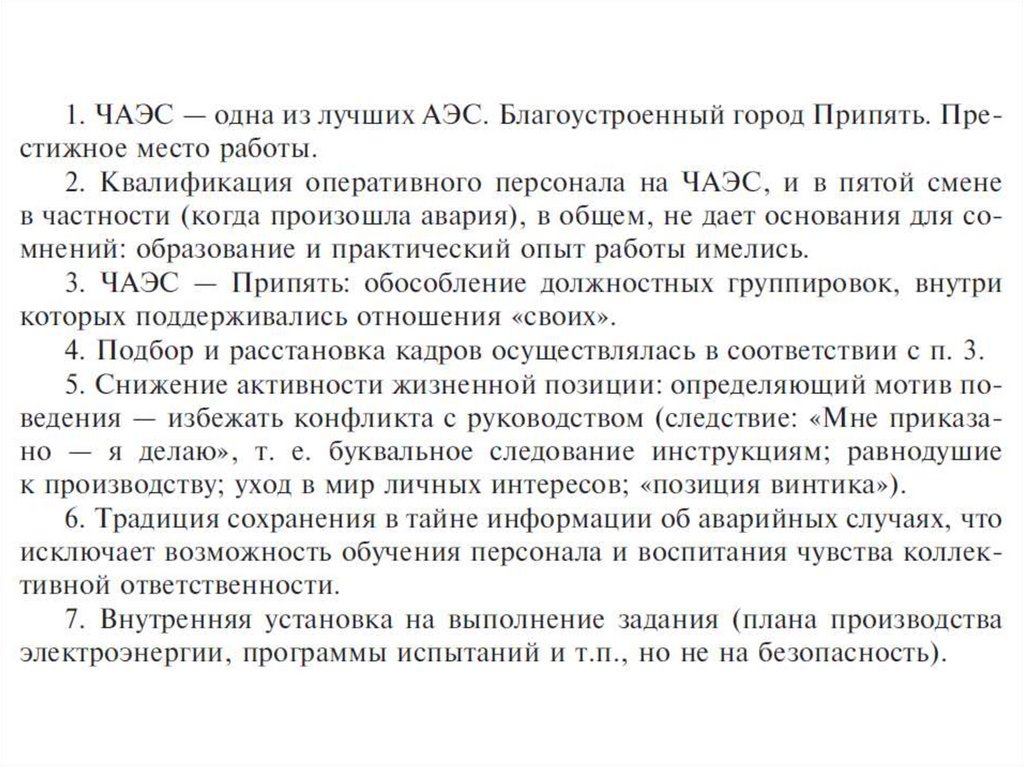 1. ЧАЭС — одна из лучших АЭС. Благоустроенный город Припять. Престижное место работы.

2. Квалификация оперативного персонала на ЧАЭС, и в пятой смене в частности (когда произошла авария), в общем, не дает основания для сомнений: образование и практический опыт работы имелись.

3. ЧАЭС — Припять: обособление должностных группировок, внутри которых поддерживались отношения «своих».

4. Подбор и расстановка кадров осуществлялась в соответствии с п. 3.

5. Снижение активности жизненной позиции: определяющий мотив поведения — избежать конфликта с руководством (следствие: «Мне приказано — я делаю», т. е. буквальное следование инструкциям; равнодушие к производству; уход в мир личных интересов; «позиция винтика»).

6. Традиция сохранения в тайне информации об аварийных случаях, что исключает возможность обучения персонала и воспитания чувства коллективной ответственности.

7. Внутренняя установка на выполнение задания (плана производства электроэнергии, программы испытаний и т.п., но не на безопасность).